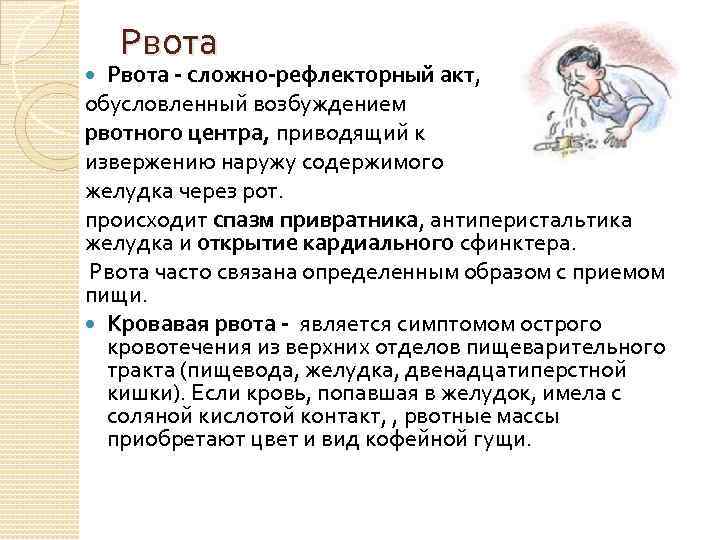 Рвота

Рвота - сложно-рефлекторный акт, обусловленный возбуждением рвотного центра, приводящий к извержению наружу содержимого желудка через рот.

происходит спазм привратника, антиперистальтика желудка и открытие кардиального сфинктера.

Рвота часто связана определенным образом с приемом пищи.

Кровавая рвота - является симптомом острого кровотечения из верхних отделов пищеварительного тракта (пищевода, желудка, двенадцатиперстной кишки). Если кровь, попавшая в желудок, имела с соляной кислотой контакт, , рвотные массы приобретают цвет и вид кофейной гущи.